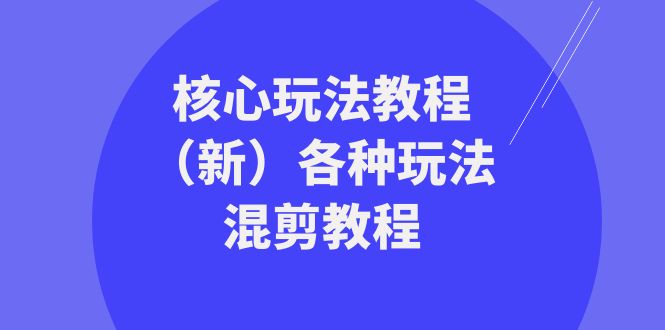 核心玩法教程
（新）各种玩法
混剪教程